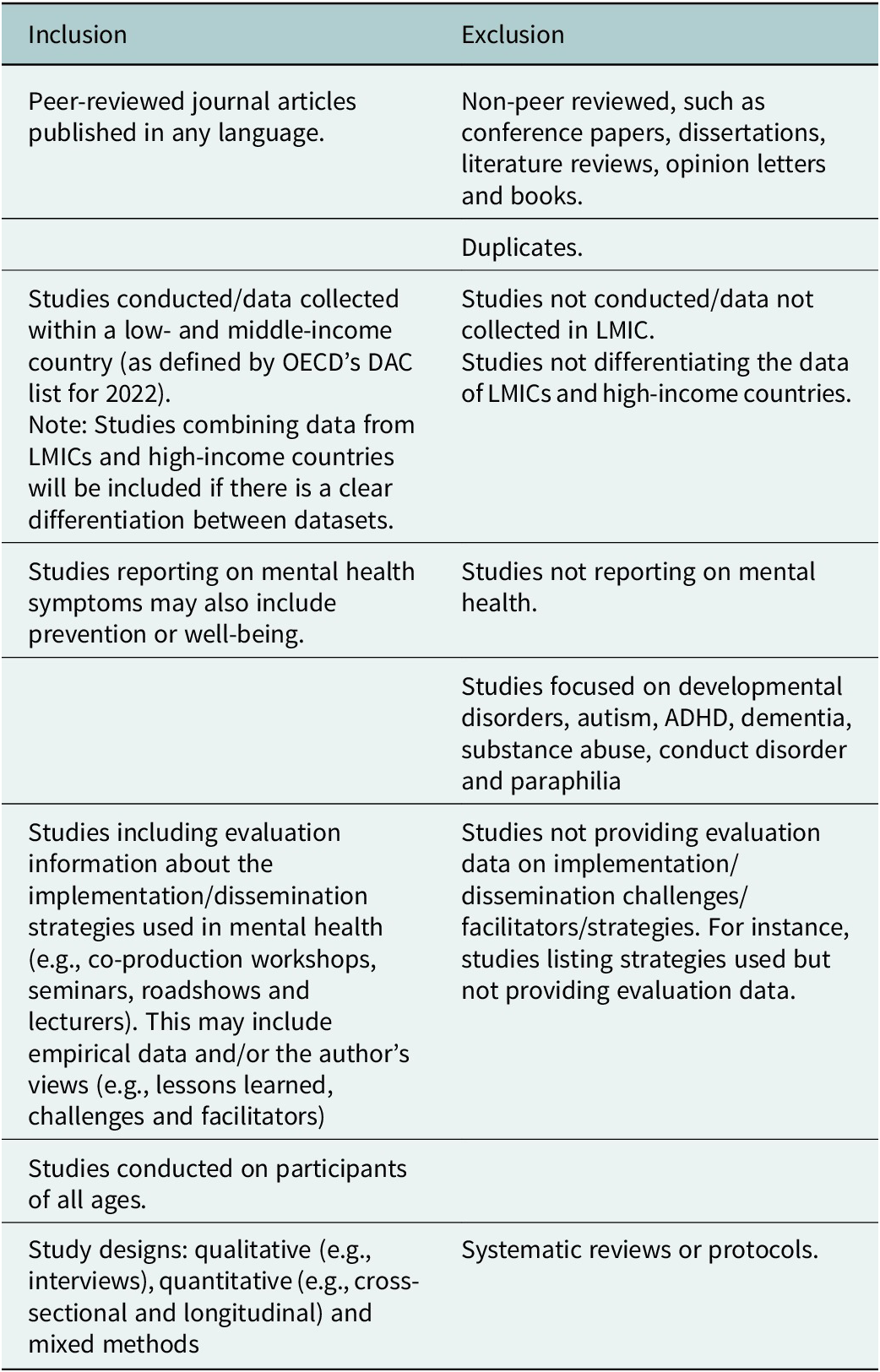 | Inclusion | Exclusion |
|---|---|
| Peer-reviewed journal articles published in any language. | Non-peer reviewed, such as conference papers, dissertations, literature reviews, opinion letters and books. |
|  | Duplicates. |
| Studies conducted/data collected within a low- and middle-income country (as defined by OECD's DAC list for 2022). Note: Studies combining data from LMICs and high-income countries will be included if there is a clear differentiation between datasets. | Studies not conducted/data not collected in LMIC. Studies not differentiating the data of LMICs and high-income countries. |
| Studies reporting on mental health symptoms may also include prevention or well-being. | Studies not reporting on mental health. |
|  | Studies focused on developmental disorders, autism, ADHD, dementia, substance abuse, conduct disorder and paraphilia |
| Studies including evaluation information about the implementation/dissemination strategies used in mental health (e.g., co-production workshops, seminars, roadshows and lecturers). This may include empirical data and/or the author's views (e.g., lessons learned, challenges and facilitators) | Studies not providing evaluation data on implementation/ dissemination challenges/ facilitators/strategies. For instance, studies listing strategies used but not providing evaluation data. |
| Studies conducted on participants of all ages. |  |
| Study designs: qualitative (e.g., interviews), quantitative (e.g., cross-sectional and longitudinal) and mixed methods | Systematic reviews or protocols. |